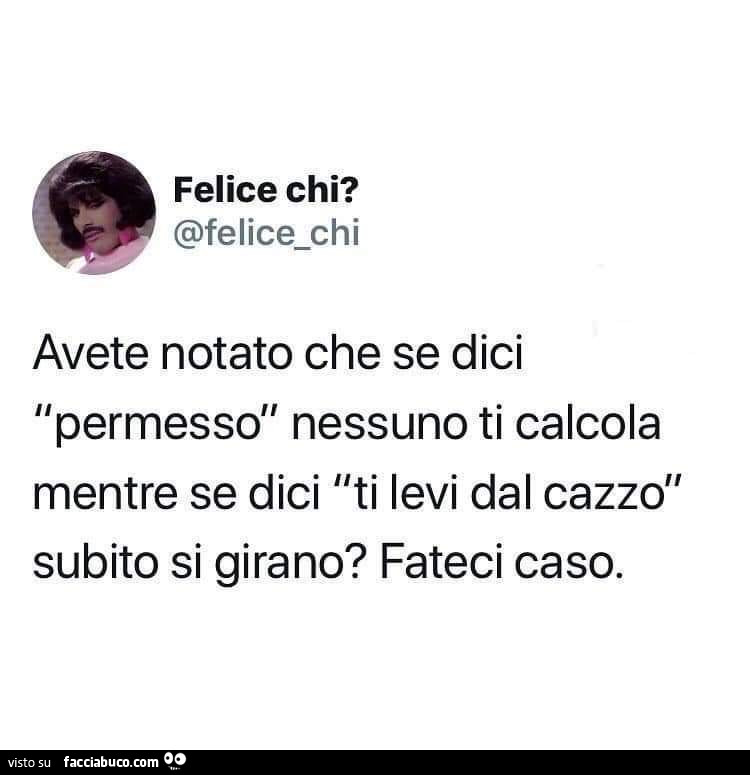 Felice chi?
@felice_chi

Avete notato che se dici "permesso" nessuno ti calcola mentre se dici "ti levi dal cazzo" subito si girano? Fateci caso.

visto su facciabuco.com